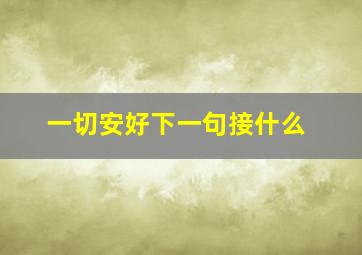 一切安好下一句接什么